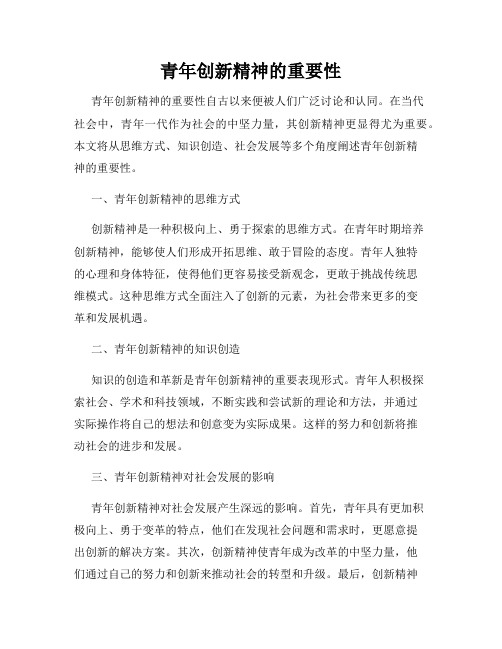 青年创新精神的重要性

青年创新精神的重要性自古以来便被人们广泛讨论和认同。在当代社会中，青年一代作为社会的中坚力量，其创新精神更显得尤为重要。本文将从思维方式、知识创造、社会发展等多个角度阐述青年创新精神的重要性。

一、青年创新精神的思维方式

创新精神是一种积极向上、勇于探索的思维方式。在青年时期培养创新精神，能够使人们形成开拓思维、敢于冒险的态度。青年人独特的心理和身体特征，使得他们更容易接受新观念，更敢于挑战传统思维模式。这种思维方式全面注入了创新的元素，为社会带来更多的变革和发展机遇。

二、青年创新精神的知识创造

知识的创造和革新是青年创新精神的重要表现形式。青年人积极探索社会、学术和科技领域，不断实践和尝试新的理论和方法，并通过实际操作将自己的想法和创意变为实际成果。这样的努力和创新将推动社会的进步和发展。

三、青年创新精神对社会发展的影响

青年创新精神对社会发展产生深远的影响。首先，青年具有更加积极向上、勇于变革的特点，他们在发现社会问题和需求时，更愿意提出创新的解决方案。其次，创新精神使青年成为改革的中坚力量，他们通过自己的努力和创新来推动社会的转型和升级。最后，创新精神